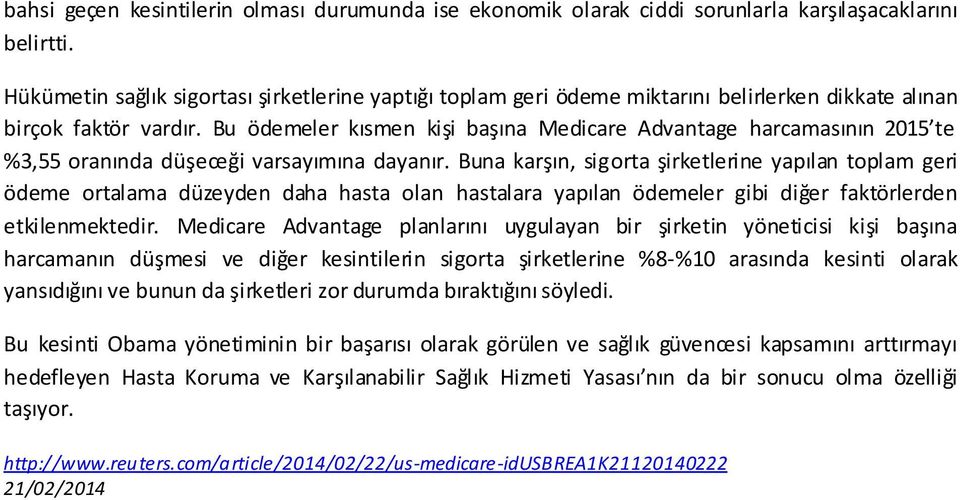 bahsi geçen kesintilerin olması durumunda ise ekonomik olarak ciddi sorunlarla karşılaşacaklarını belirtti.

Hükümetin sağlık sigortası şirketlerine yaptığı toplam geri ödeme miktarını belirlerken dikkate alınan birçok faktör vardır. Bu ödemeler kısmen kişi başına Medicare Advantage harcamasının 2015'te %3,55 oranında düşeceği varsayımına dayanır. Buna karşın, sigorta şirketlerine yapılan toplam geri ödeme ortalama düzeyden daha hasta olan hastalara yapılan ödemeler gibi diğer faktörlerden etkilenmektedir. Medicare Advantage planlarını uygulayan bir şirketin yöneticisi kişi başına harcamanın düşmesi ve diğer kesintilerin sigorta şirketlerine %8-%10 arasında kesinti olarak yansıdığını ve bunun da şirketleri zor durumda bıraktığını söyledi.

Bu kesinti Obama yönetiminin bir başarısı olarak görülen ve sağlık güvencesi kapsamını arttırmayı hedefleyen Hasta Koruma ve Karşılanabilir Sağlık Hizmeti Yasası'nın da bir sonucu olma özelliği taşıyor.

http://www.reuters.com/article/2014/02/22/us-medicare-idUSBREA1K21120140222
21/02/2014